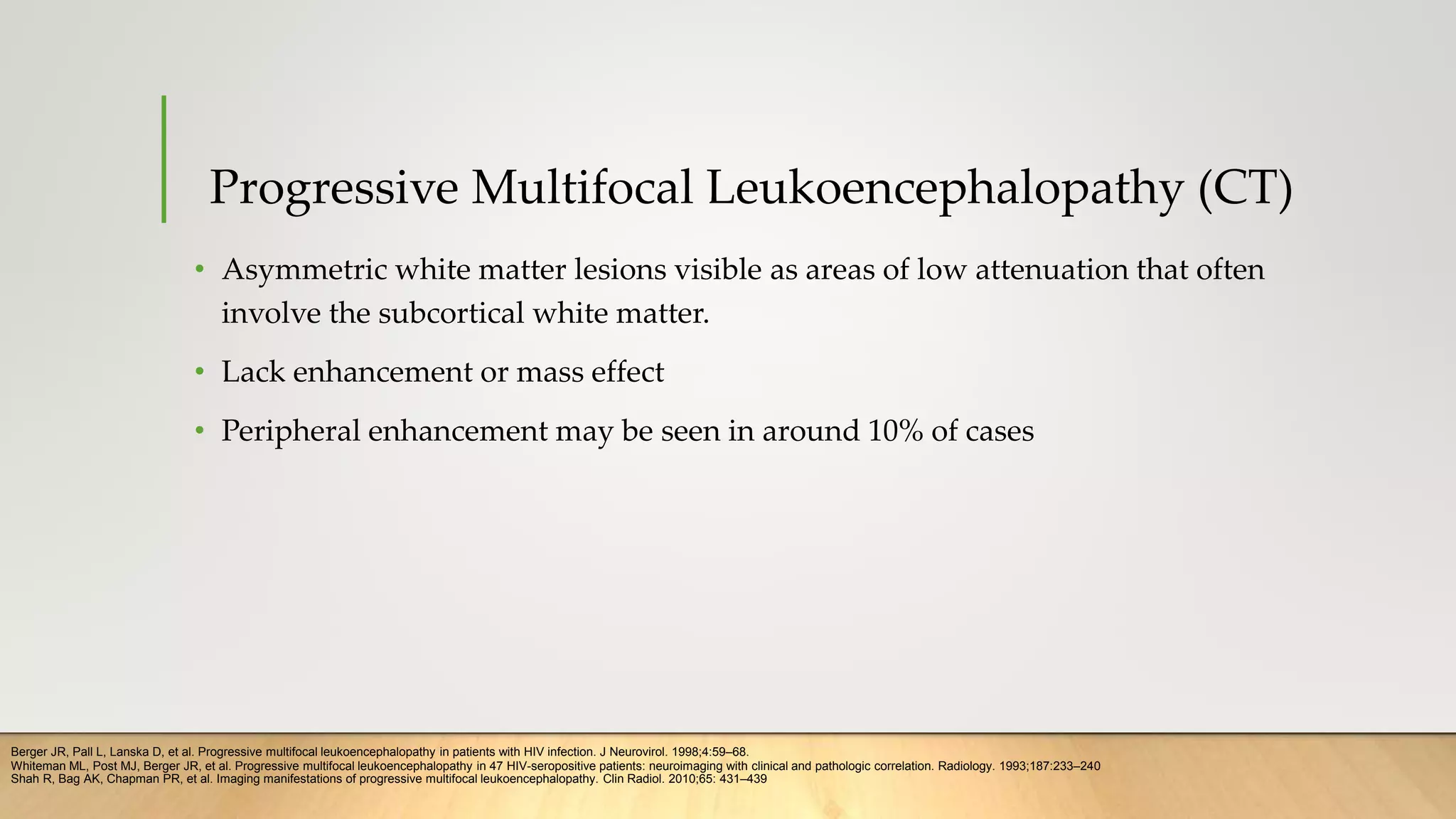 Progressive Multifocal Leukoencephalopathy (CT)

• Asymmetric white matter lesions visible as areas of low attenuation that often involve the subcortical white matter.

• Lack enhancement or mass effect

• Peripheral enhancement may be seen in around 10% of cases

Berger JR, Pall L, Lanska D, et al. Progressive multifocal leukoencephalopathy in patients with HIV infection. J Neurovirol. 1998;4:59–68.
Whiteman ML, Post MJ, Berger JR, et al. Progressive multifocal leukoencephalopathy in 47 HIV-seropositive patients: neuroimaging with clinical and pathologic correlation. Radiology. 1993;187:233–240
Shah R, Bag AK, Chapman PR, et al. Imaging manifestations of progressive multifocal leukoencephalopathy. Clin Radiol. 2010;65: 431–439